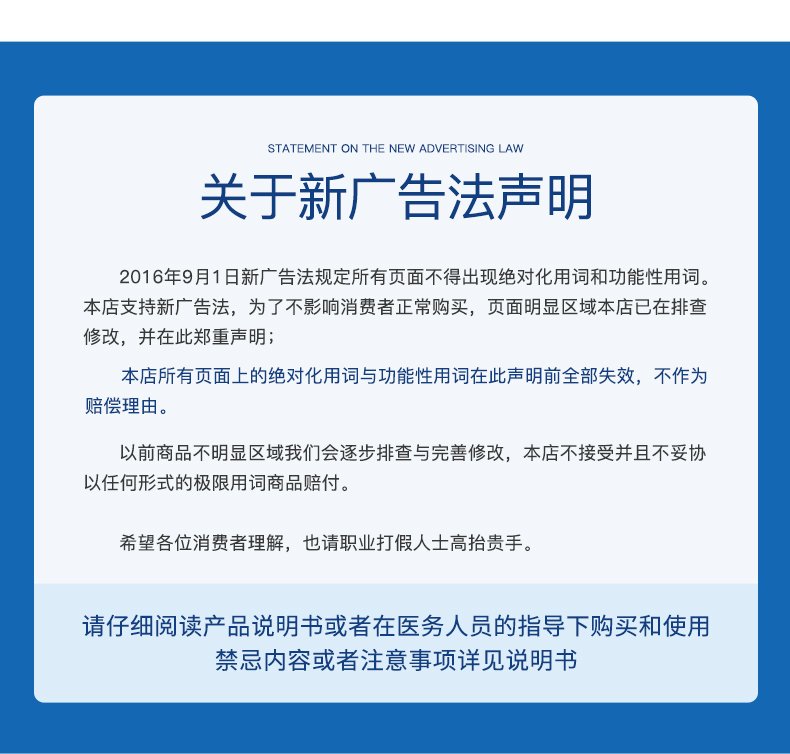 STATEMENT ON THE NEW ADVERTISING LAW

关于新广告法声明

2016年9月1日新广告法规定所有页面不得出现绝对化用词和功能性用词。本店支持新广告法，为了不影响消费者正常购买，页面明显区域本店已在排查修改，并在此郑重声明；

本店所有页面上的绝对化用词与功能性用词在此声明前全部失效，不作为赔偿理由。

以前商品不明显区域我们会逐步排查与完善修改，本店不接受并且不妥协以任何形式的极限用词商品赔付。

希望各位消费者理解，也请职业打假人士高抬贵手。

请仔细阅读产品说明书或者在医务人员的指导下购买和使用
禁忌内容或者注意事项详见说明书